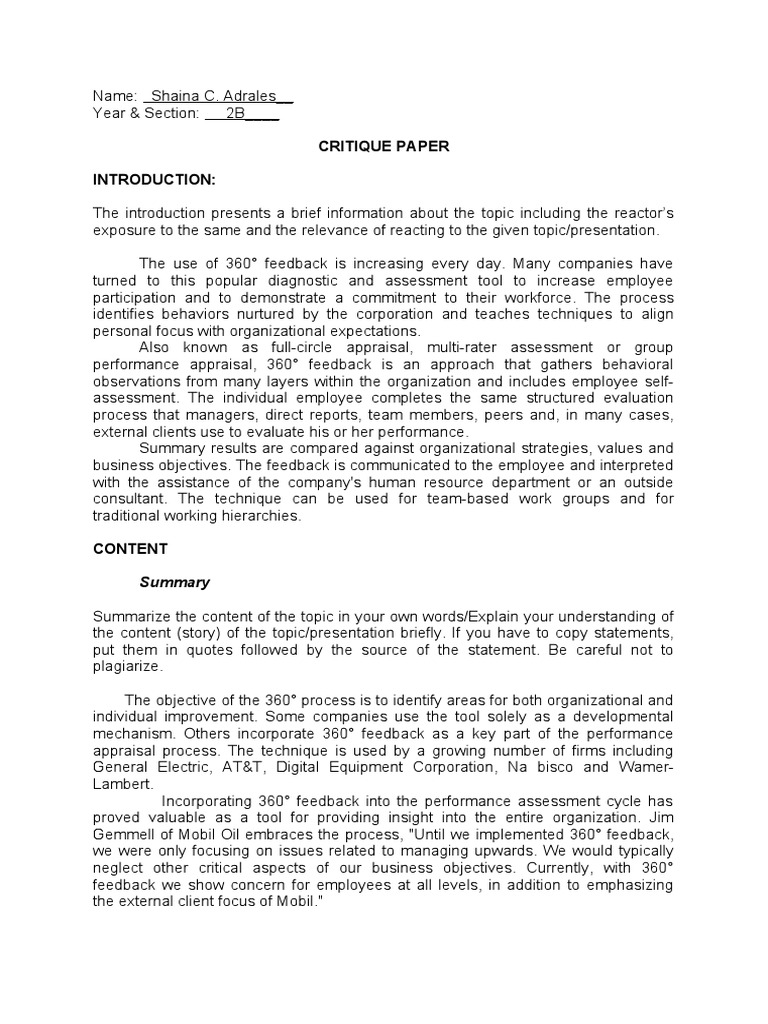 Name: _Shaina C. Adrales__
Year & Section: ___2B____

CRITIQUE PAPER

INTRODUCTION:

The introduction presents a brief information about the topic including the reactor's exposure to the same and the relevance of reacting to the given topic/presentation.

The use of 360° feedback is increasing every day. Many companies have turned to this popular diagnostic and assessment tool to increase employee participation and to demonstrate a commitment to their workforce. The process identifies behaviors nurtured by the corporation and teaches techniques to align personal focus with organizational expectations.

Also known as full-circle appraisal, multi-rater assessment or group performance appraisal, 360° feedback is an approach that gathers behavioral observations from many layers within the organization and includes employee self-assessment. The individual employee completes the same structured evaluation process that managers, direct reports, team members, peers and, in many cases, external clients use to evaluate his or her performance.

Summary results are compared against organizational strategies, values and business objectives. The feedback is communicated to the employee and interpreted with the assistance of the company's human resource department or an outside consultant. The technique can be used for team-based work groups and for traditional working hierarchies.

CONTENT

Summary

Summarize the content of the topic in your own words/Explain your understanding of the content (story) of the topic/presentation briefly. If you have to copy statements, put them in quotes followed by the source of the statement. Be careful not to plagiarize.

The objective of the 360° process is to identify areas for both organizational and individual improvement. Some companies use the tool solely as a developmental mechanism. Others incorporate 360° feedback as a key part of the performance appraisal process. The technique is used by a growing number of firms including General Electric, AT&T, Digital Equipment Corporation, Na bisco and Wamer-Lambert.

Incorporating 360° feedback into the performance assessment cycle has proved valuable as a tool for providing insight into the entire organization. Jim Gemmell of Mobil Oil embraces the process, "Until we implemented 360° feedback, we were only focusing on issues related to managing upwards. We would typically neglect other critical aspects of our business objectives. Currently, with 360° feedback we show concern for employees at all levels, in addition to emphasizing the external client focus of Mobil."